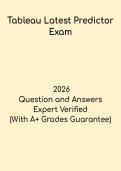 Tableau Latest Predictor Exam

2026
Question and Answers
Expert Verified
(With A+ Grades Guarantee)